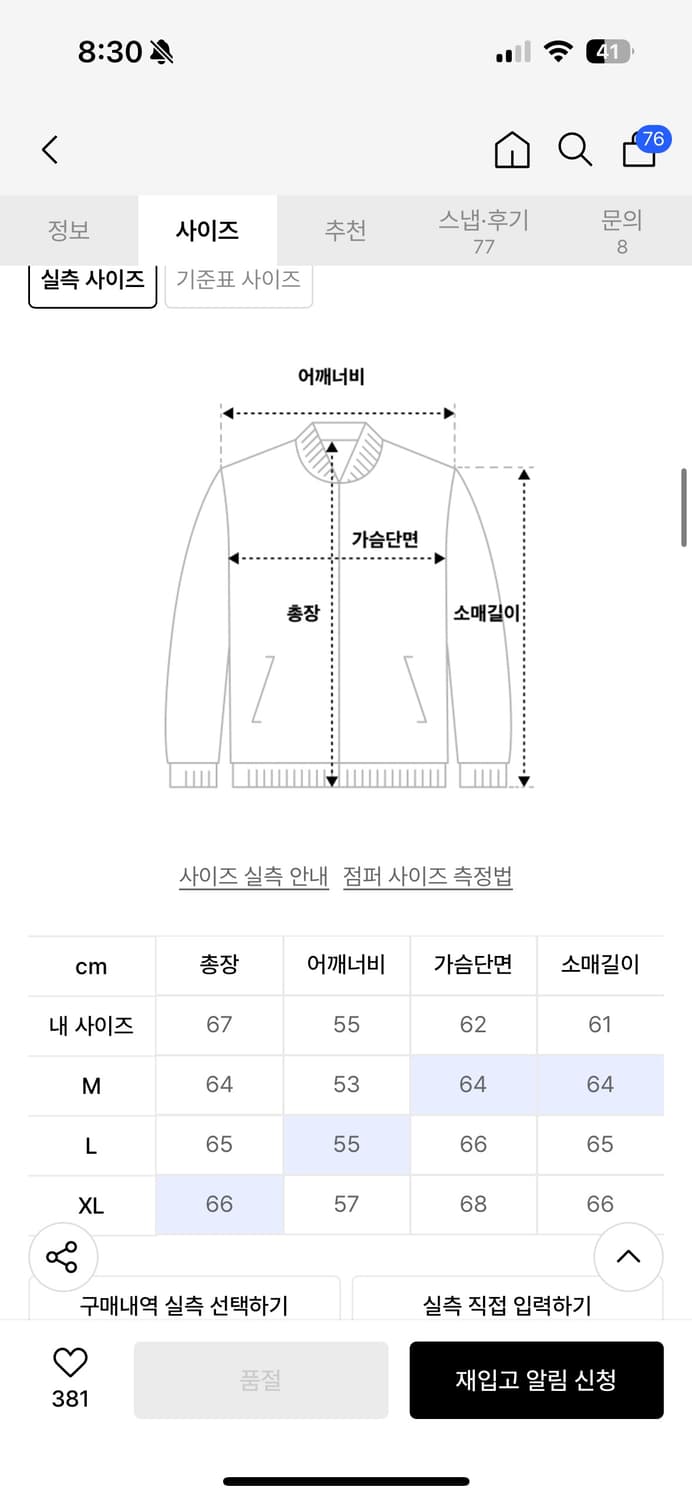 8:30

41

76

정보 사이즈 추천 스냅·후기 77 문의 8

실측 사이즈 기준표 사이즈

어깨너비

가슴단면

총장

소매길이

사이즈 실측 안내 점퍼 사이즈 측정법

| cm | 총장 | 어깨너비 | 가슴단면 | 소매길이 |
|---|---|---|---|---|
| 내 사이즈 | 67 | 55 | 62 | 61 |
| M | 64 | 53 | 64 | 64 |
| L | 65 | 55 | 66 | 65 |
| XL | 66 | 57 | 68 | 66 |

구매내역 실측 선택하기 실측 직접 입력하기

381

품절

재입고 알림 신청